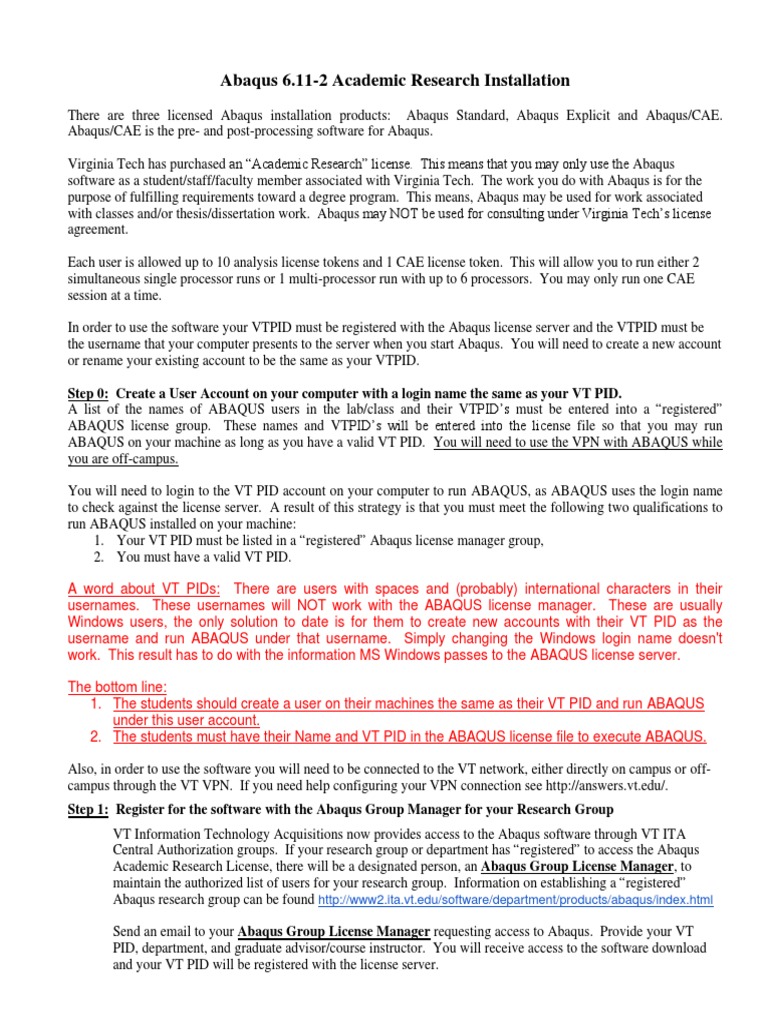 Abaqus 6.11-2 Academic Research Installation

There are three licensed Abaqus installation products: Abaqus Standard, Abaqus Explicit and Abaqus/CAE. Abaqus/CAE is the pre- and post-processing software for Abaqus.

Virginia Tech has purchased an "Academic Research" license. This means that you may only use the Abaqus software as a student/staff/faculty member associated with Virginia Tech. The work you do with Abaqus is for the purpose of fulfilling requirements toward a degree program. This means, Abaqus may be used for work associated with classes and/or thesis/dissertation work. Abaqus may NOT be used for consulting under Virginia Tech's license agreement.

Each user is allowed up to 10 analysis license tokens and 1 CAE license token. This will allow you to run either 2 simultaneous single processor runs or 1 multi-processor run with up to 6 processors. You may only run one CAE session at a time.

In order to use the software your VTPID must be registered with the Abaqus license server and the VTPID must be the username that your computer presents to the server when you start Abaqus. You will need to create a new account or rename your existing account to be the same as your VTPID.

Step 0: Create a User Account on your computer with a login name the same as your VT PID.
A list of the names of ABAQUS users in the lab/class and their VTPID's must be entered into a "registered" ABAQUS license group. These names and VTPID's will be entered into the license file so that you may run ABAQUS on your machine as long as you have a valid VT PID. You will need to use the VPN with ABAQUS while you are off-campus.

You will need to login to the VT PID account on your computer to run ABAQUS, as ABAQUS uses the login name to check against the license server. A result of this strategy is that you must meet the following two qualifications to run ABAQUS installed on your machine:
1. Your VT PID must be listed in a "registered" Abaqus license manager group,
2. You must have a valid VT PID.

A word about VT PIDs: There are users with spaces and (probably) international characters in their usernames. These usernames will NOT work with the ABAQUS license manager. These are usually Windows users, the only solution to date is for them to create new accounts with their VT PID as the username and run ABAQUS under that username. Simply changing the Windows login name doesn't work. This result has to do with the information MS Windows passes to the ABAQUS license server.

The bottom line:
1. The students should create a user on their machines the same as their VT PID and run ABAQUS under this user account.
2. The students must have their Name and VT PID in the ABAQUS license file to execute ABAQUS.

Also, in order to use the software you will need to be connected to the VT network, either directly on campus or off-campus through the VT VPN. If you need help configuring your VPN connection see http://answers.vt.edu/.

Step 1: Register for the software with the Abaqus Group Manager for your Research Group

VT Information Technology Acquisitions now provides access to the Abaqus software through VT ITA Central Authorization groups. If your research group or department has "registered" to access the Abaqus Academic Research License, there will be a designated person, an Abaqus Group License Manager, to maintain the authorized list of users for your research group. Information on establishing a "registered" Abaqus research group can be found http://www2.ita.vt.edu/software/department/products/abaqus/index.html

Send an email to your Abaqus Group License Manager requesting access to Abaqus. Provide your VT PID, department, and graduate advisor/course instructor. You will receive access to the software download and your VT PID will be registered with the license server.